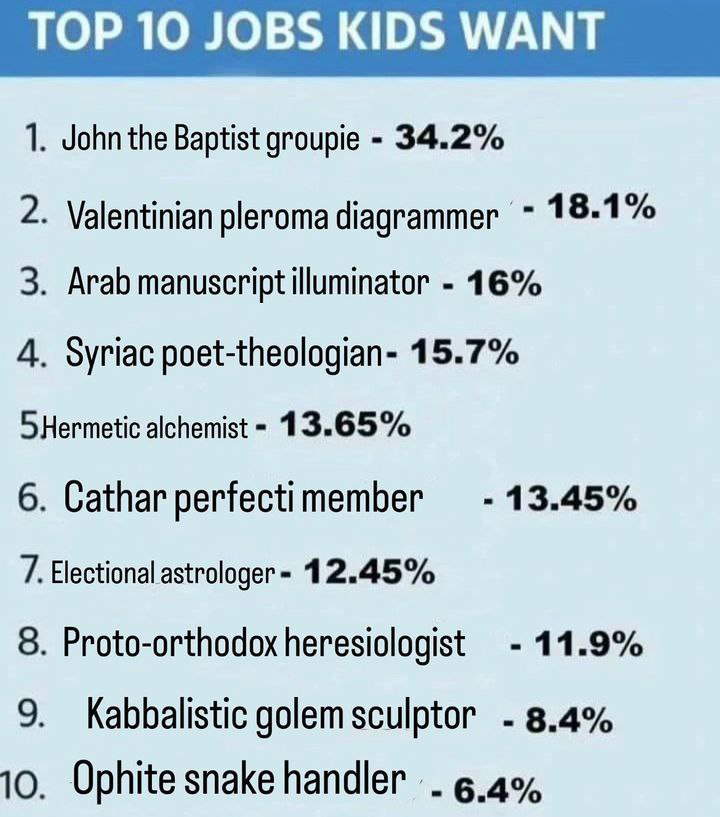 TOP 10 JOBS KIDS WANT

1. John the Baptist groupie - 34.2%

2. Valentinian pleroma diagrammer - 18.1%

3. Arab manuscript illuminator - 16%

4. Syriac poet-theologian- 15.7%

5Hermetic alchemist - 13.65%

6. Cathar perfecti member - 13.45%

7. Electional astrologer - 12.45%

8. Proto-orthodox heresiologist - 11.9%

9. Kabbalistic golem sculptor - 8.4%

10. Ophite snake handler - 6.4%